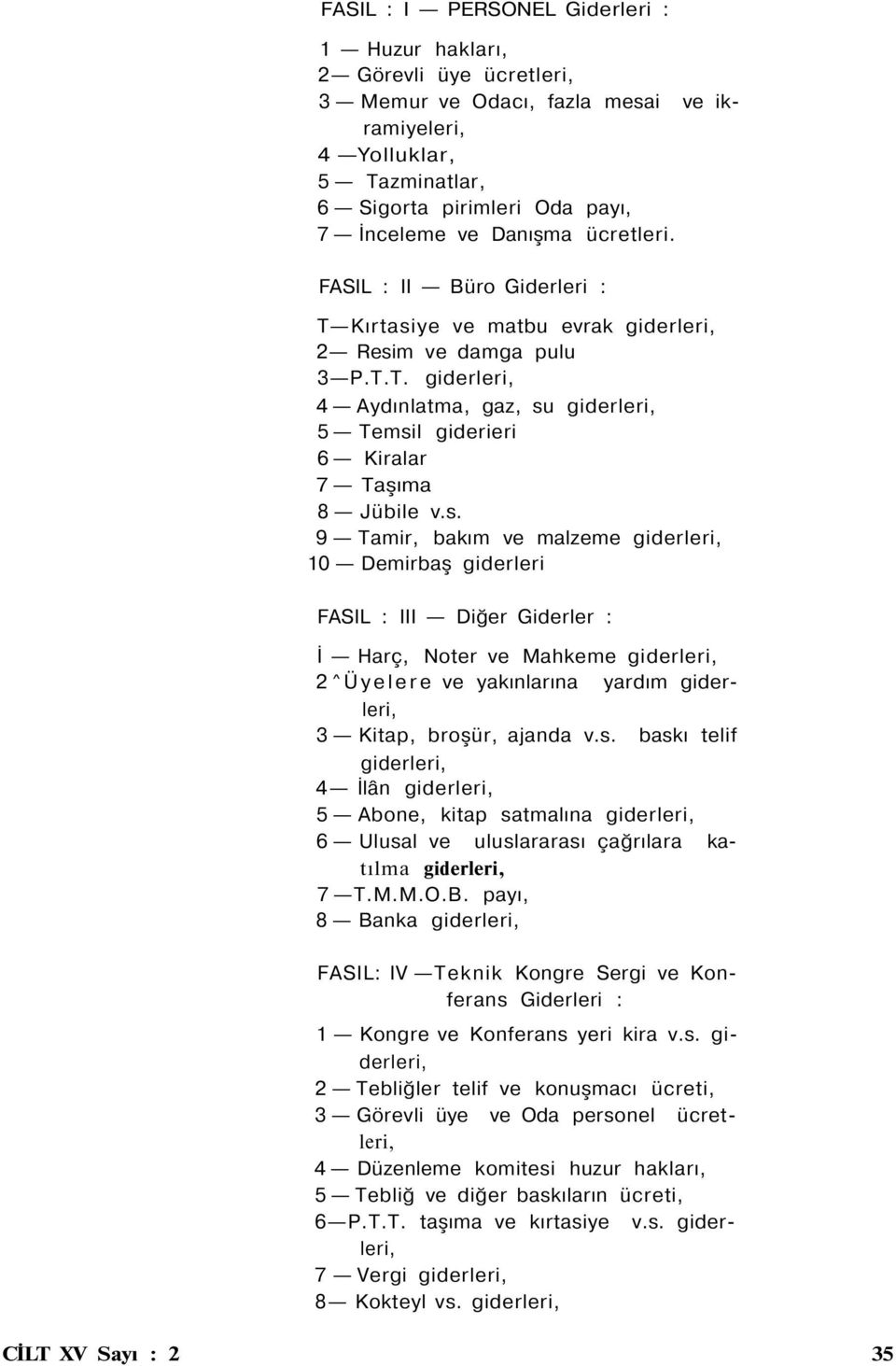 FASIL : I — PERSONEL Giderleri :

1 — Huzur hakları,
2— Görevli üye ücretleri,
3 — Memur ve Odacı, fazla mesai ve ikramiyeleri,
4 —Yolluklar,
5 — Tazminatlar,
6 — Sigorta pirimleri Oda payı,
7 — İnceleme ve Danışma ücretleri.

FASIL : II — Büro Giderleri :

T—Kırtasiye ve matbu evrak giderleri,
2— Resim ve damga pulu
3—P.T.T. giderleri,
4 — Aydınlatma, gaz, su giderleri,
5 — Temsil giderieri
6 — Kiralar
7 — Taşıma
8 — Jübile v.s.
9 — Tamir, bakım ve malzeme giderleri,
10 — Demirbaş giderleri

FASIL : III — Diğer Giderler :

İ — Harç, Noter ve Mahkeme giderleri,
2^Üyelere ve yakınlarına yardım giderleri,
3 — Kitap, broşür, ajanda v.s. baskı telif giderleri,
4— İlân giderleri,
5 — Abone, kitap satmalına giderleri,
6 — Ulusal ve uluslararası çağrılara katılma giderleri,
7 —T.M.M.O.B. payı,
8 — Banka giderleri,

FASIL: IV —Teknik Kongre Sergi ve Konferans Giderleri :

1 — Kongre ve Konferans yeri kira v.s. giderleri,
2 — Tebliğler telif ve konuşmacı ücreti,
3 — Görevli üye ve Oda personel ücretleri,
4 — Düzenleme komitesi huzur hakları,
5 — Tebliğ ve diğer baskıların ücreti,
6—P.T.T. taşıma ve kırtasiye v.s. giderleri,
7 — Vergi giderleri,
8— Kokteyl vs. giderleri,

CİLT XV Sayı : 2

35